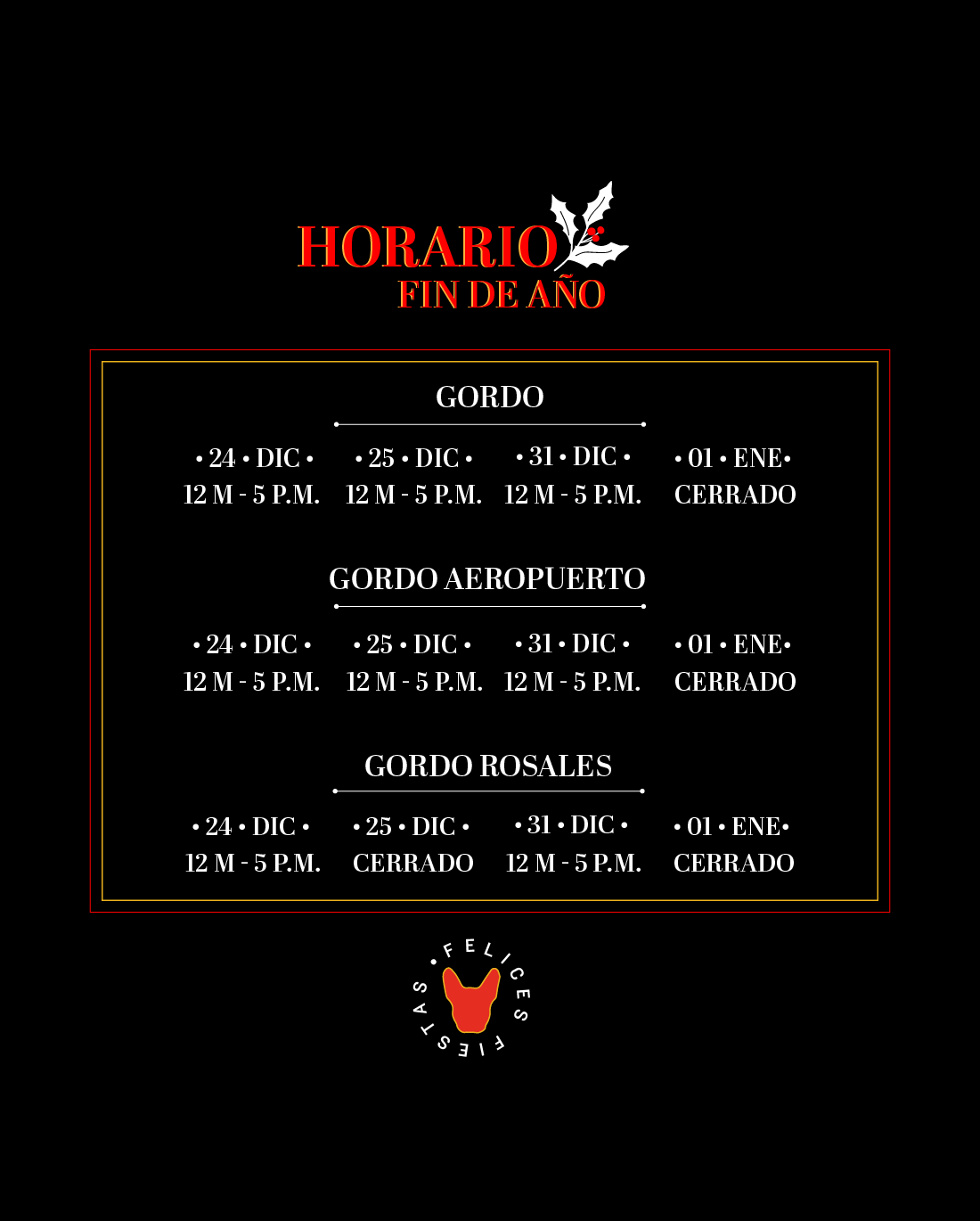 HORARIO
FIN DE AÑO

GORDO

• 24 • DIC •
12 M - 5 P.M.

• 25 • DIC •
12 M - 5 P.M.

• 31 • DIC •
12 M - 5 P.M.

• 01 • ENE•
CERRADO

GORDO AEROPUERTO

• 24 • DIC •
12 M - 5 P.M.

• 25 • DIC •
12 M - 5 P.M.

• 31 • DIC •
12 M - 5 P.M.

• 01 • ENE•
CERRADO

GORDO ROSALES

• 24 • DIC •
12 M - 5 P.M.

• 25 • DIC •
CERRADO

• 31 • DIC •
12 M - 5 P.M.

• 01 • ENE•
CERRADO

• FELICES FIESTAS